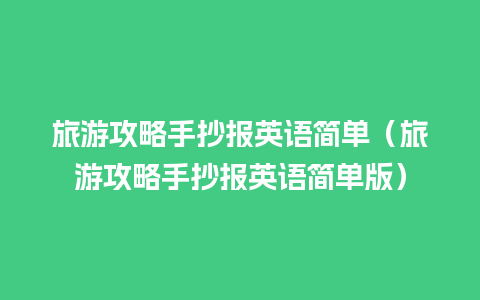 旅游攻略手抄报英语简单（旅游攻略手抄报英语简单版）